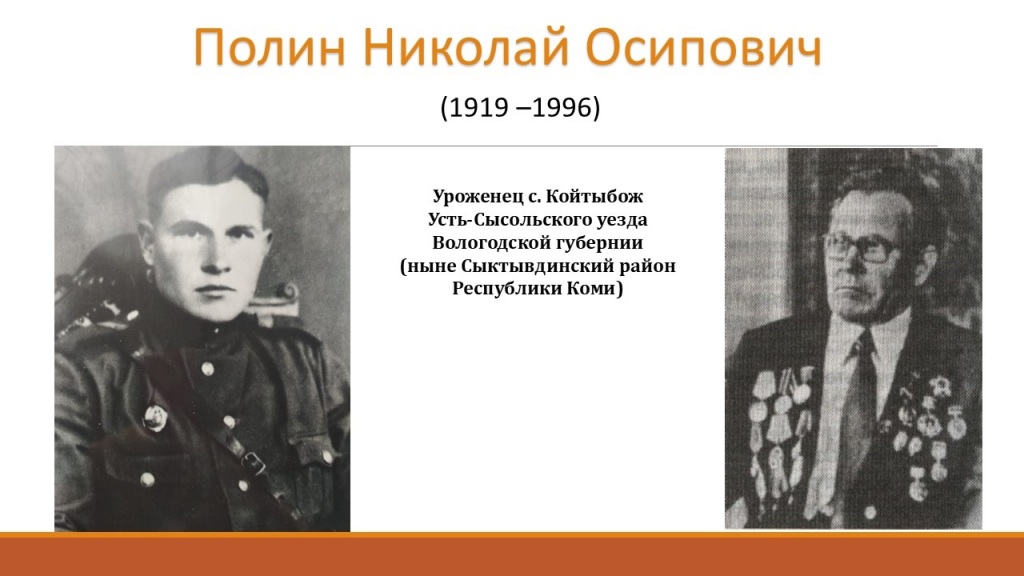 Полин Николай Осипович

(1919 –1996)

Уроженец с. Койтыбож
Усть-Сысольского уезда
Вологодской губернии
(ныне Сыктывдинский район
Республики Коми)